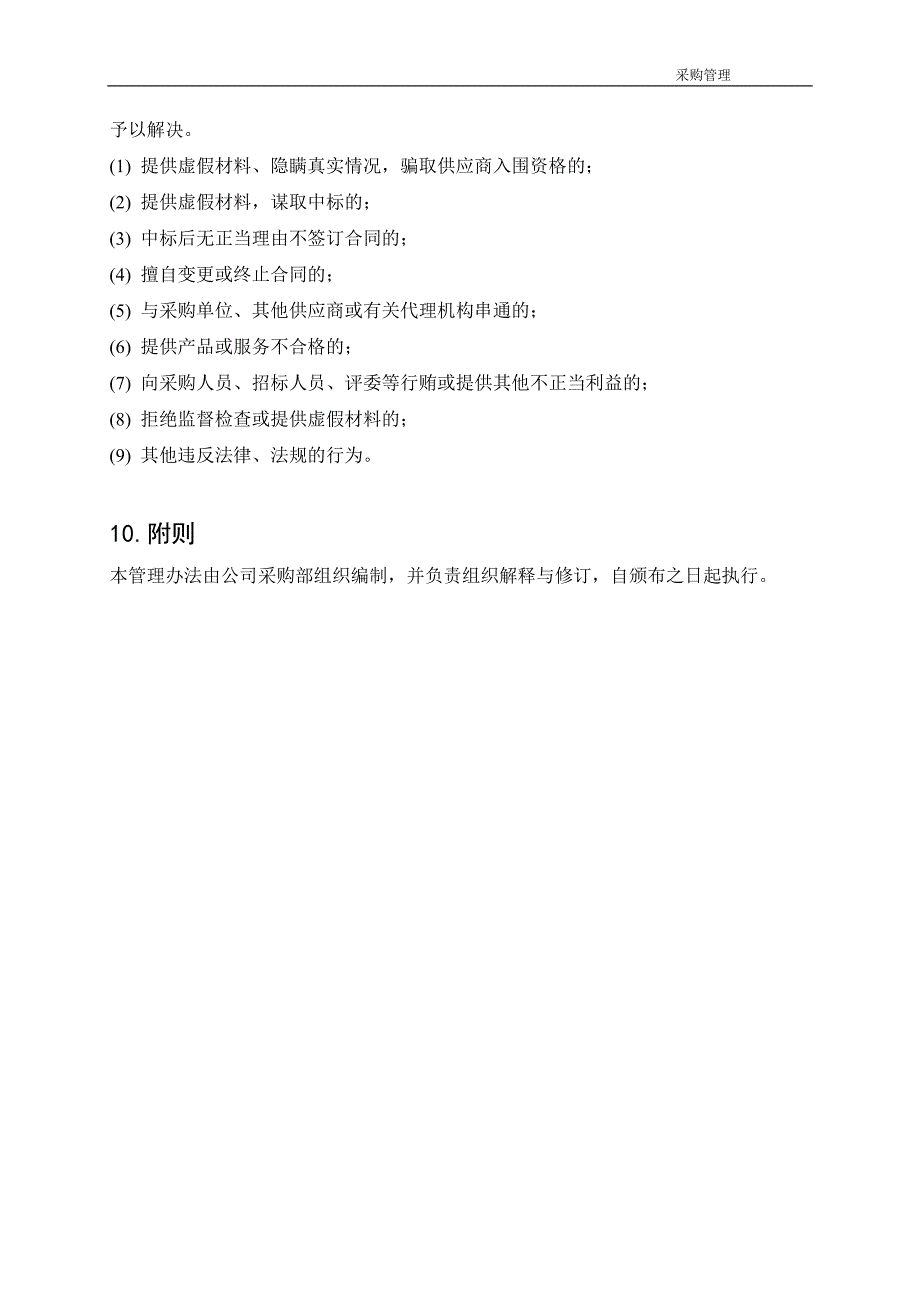 采购管理

予以解决。

(1) 提供虚假材料、隐瞒真实情况，骗取供应商入围资格的；

(2) 提供虚假材料，谋取中标的；

(3) 中标后无正当理由不签订合同的；

(4) 擅自变更或终止合同的；

(5) 与采购单位、其他供应商或有关代理机构串通的；

(6) 提供产品或服务不合格的；

(7) 向采购人员、招标人员、评委等行贿或提供其他不正当利益的；

(8) 拒绝监督检查或提供虚假材料的；

(9) 其他违反法律、法规的行为。

10. 附则

本管理办法由公司采购部组织编制，并负责组织解释与修订，自颁布之日起执行。